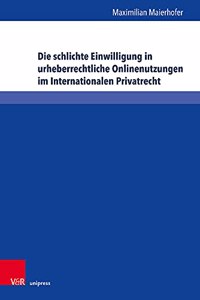 Maximilian Maierhofer

Die schlichte Einwilligung in urheberrechtliche Onlinenutzungen im Internationalen Privatrecht

V&R unipress